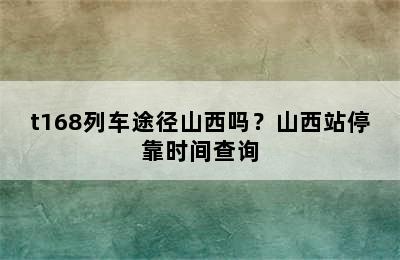 t168列车途径山西吗？山西站停靠时间查询